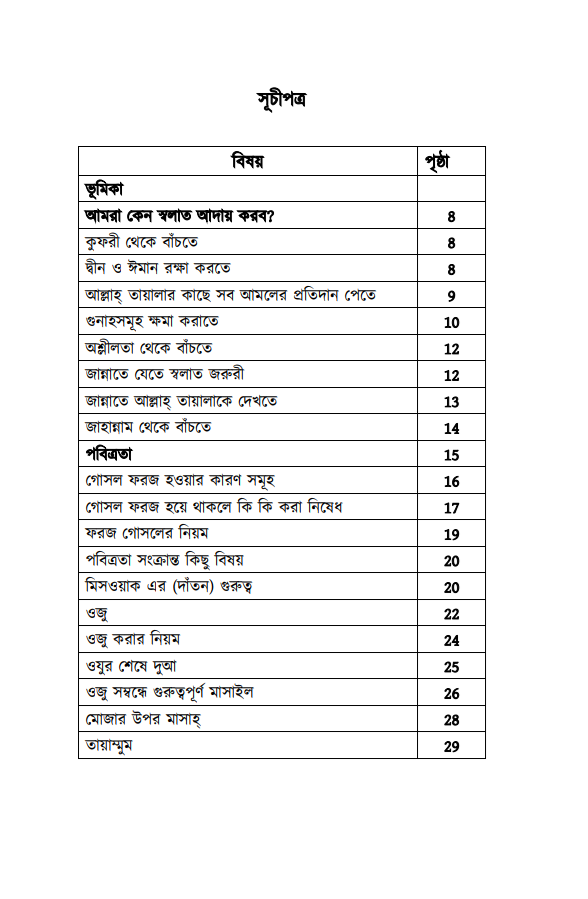 সূচীপত্র

| বিষয় | পৃষ্ঠা |
|---|---|
| ভূমিকা | |
| আমরা কেন স্বলাত আদায় করব? | 8 |
| কুফরী থেকে বাঁচতে | 8 |
| দ্বীন ও ঈমান রক্ষা করতে | 8 |
| আল্লাহ্ তায়ালার কাছে সব আমলের প্রতিদান পেতে | 9 |
| গুনাহসমূহ ক্ষমা করাতে | 10 |
| অশ্লীলতা থেকে বাঁচতে | 12 |
| জান্নাতে যেতে স্বলাত জরুরী | 12 |
| জান্নাতে আল্লাহ্ তায়ালাকে দেখতে | 13 |
| জাহান্নাম থেকে বাঁচতে | 14 |
| পবিত্রতা | 15 |
| গোসল ফরজ হওয়ার কারণ সমূহ | 16 |
| গোসল ফরজ হয়ে থাকলে কি কি করা নিষেধ | 17 |
| ফরজ গোসলের নিয়ম | 19 |
| পবিত্রতা সংক্রান্ত কিছু বিষয় | 20 |
| মিসওয়াক এর (দাঁতন) গুরুত্ব | 20 |
| ওজু | 22 |
| ওজু করার নিয়ম | 24 |
| ওযুর শেষে দুআ | 25 |
| ওজু সম্বন্ধে গুরুত্বপূর্ণ মাসাইল | 26 |
| মোজার উপর মাসাহ্ | 28 |
| তায়াম্মুম | 29 |